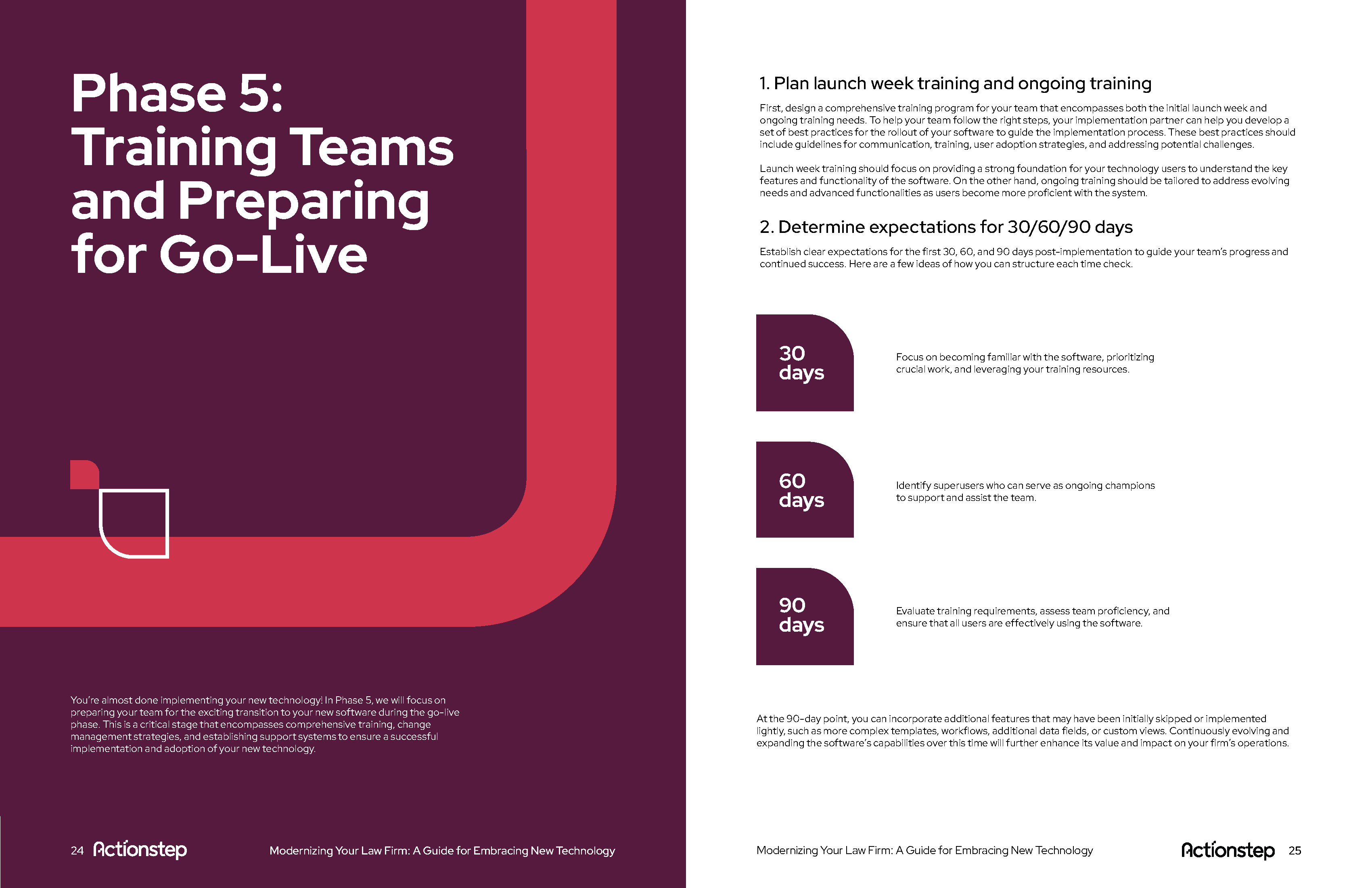 Phase 5: Training Teams and Preparing for Go-Live

You're almost done implementing your new technology! In Phase 5, we will focus on preparing your team for the exciting transition to your new software during the go-live phase. This is a critical stage that encompasses comprehensive training, change management strategies, and establishing support systems to ensure a successful implementation and adoption of your new technology.

24 Actionstep Modernizing Your Law Firm: A Guide for Embracing New Technology

1. Plan launch week training and ongoing training

First, design a comprehensive training program for your team that encompasses both the initial launch week and ongoing training needs. To help your team follow the right steps, your implementation partner can help you develop a set of best practices for the rollout of your software to guide the implementation process. These best practices should include guidelines for communication, training, user adoption strategies, and addressing potential challenges.

Launch week training should focus on providing a strong foundation for your technology users to understand the key features and functionality of the software. On the other hand, ongoing training should be tailored to address evolving needs and advanced functionalities as users become more proficient with the system.

2. Determine expectations for 30/60/90 days

Establish clear expectations for the first 30, 60, and 90 days post-implementation to guide your team's progress and continued success. Here are a few ideas of how you can structure each time check.

30 days

Focus on becoming familiar with the software, prioritizing crucial work, and leveraging your training resources.

60 days

Identify superusers who can serve as ongoing champions to support and assist the team.

90 days

Evaluate training requirements, assess team proficiency, and ensure that all users are effectively using the software.

At the 90-day point, you can incorporate additional features that may have been initially skipped or implemented lightly, such as more complex templates, workflows, additional data fields, or custom views. Continuously evolving and expanding the software's capabilities over this time will further enhance its value and impact on your firm's operations.

Modernizing Your Law Firm: A Guide for Embracing New Technology Actionstep 25